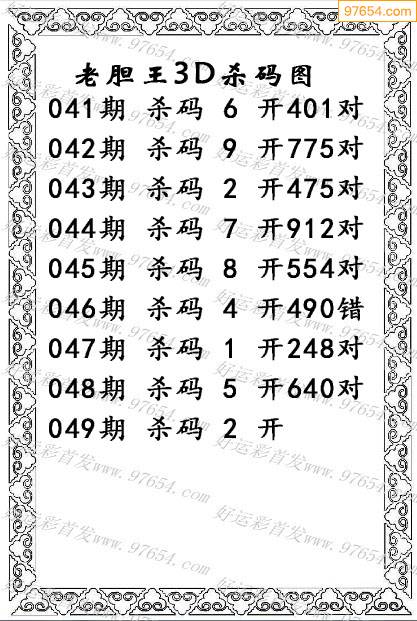 97654.com

老胆王3D杀码图

041期 杀码 6 开401对

042期 杀码 9 开775对

043期 杀码 2 开475对

044期 杀码 7 开912对

045期 杀码 8 开554对

046期 杀码 4 开490错

047期 杀码 1 开248对

048期 杀码 5 开640对

049期 杀码 2 开

好运彩首发www.97654.com